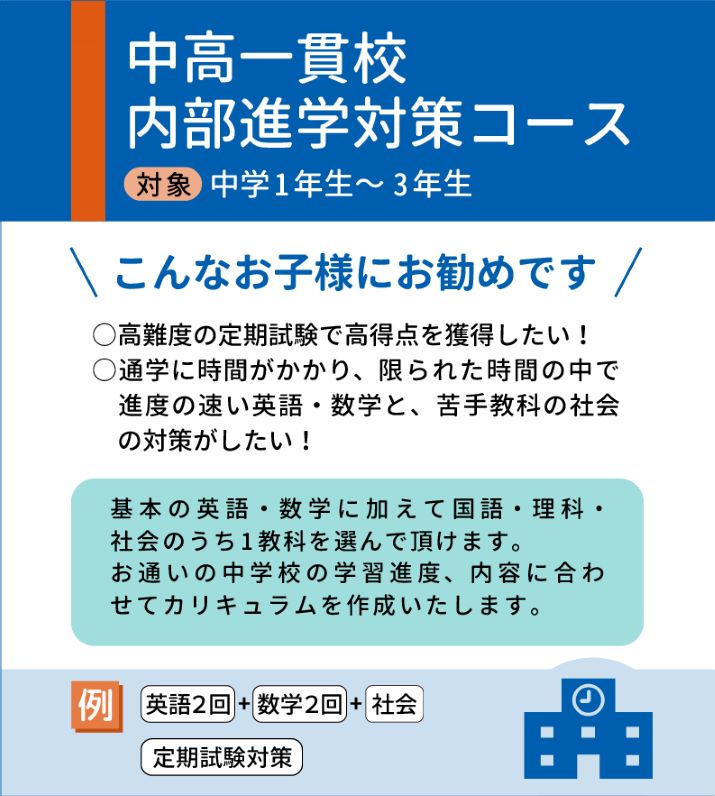 中高一貫校
内部進学対策コース

対象 中学1年生～3年生

＼こんなお子様にお勧めです／

○高難度の定期試験で高得点を獲得したい！
○通学に時間がかかり、限られた時間の中で進度の速い英語・数学と、苦手教科の社会の対策がしたい！

基本の英語・数学に加えて国語・理科・社会のうち1教科を選んで頂けます。
お通いの中学校の学習進度、内容に合わせてカリキュラムを作成いたします。

例 英語2回 + 数学2回 + 社会
定期試験対策